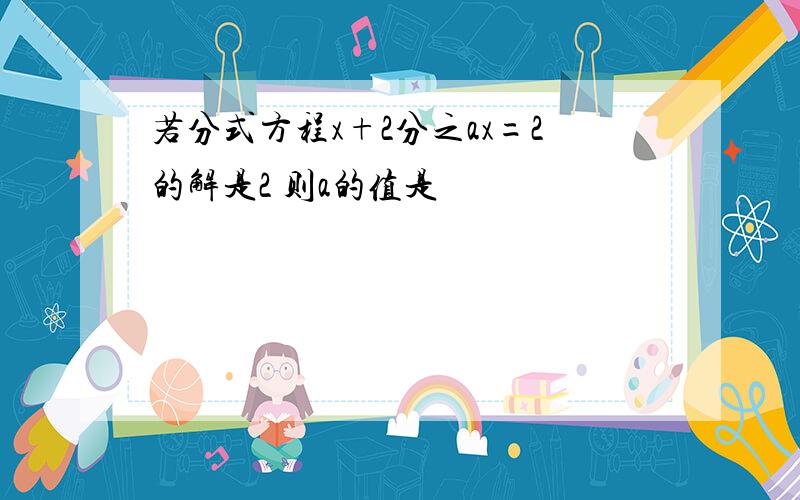 若分式方程x+2分之ax=2的解是2 则a的值是